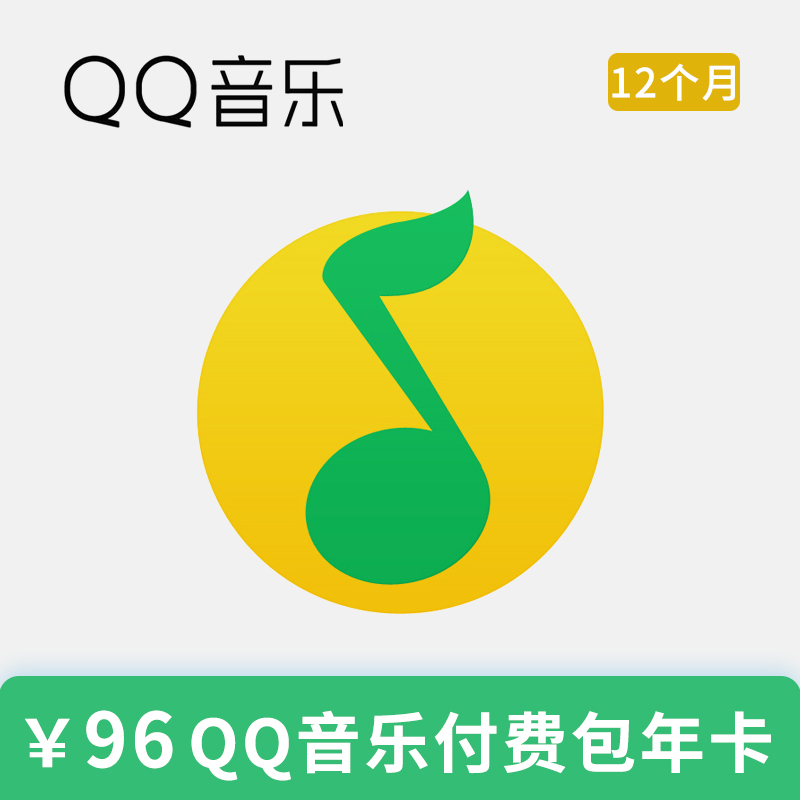 QQ音乐

12个月

￥96 QQ音乐付费包年卡